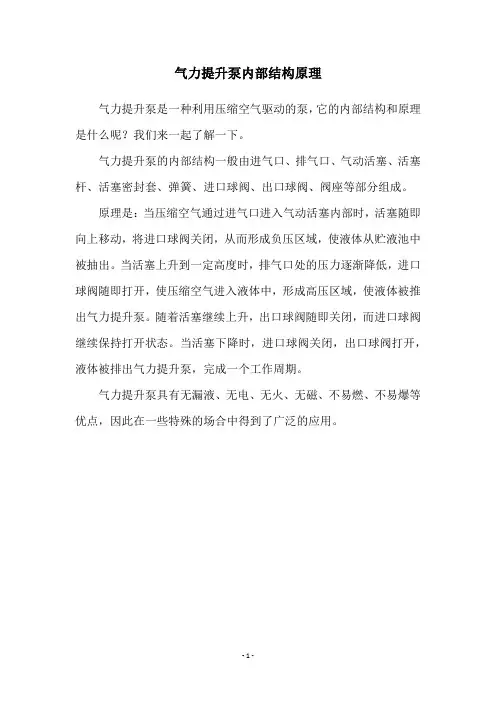 气力提升泵内部结构原理

气力提升泵是一种利用压缩空气驱动的泵，它的内部结构和原理是什么呢？我们来一起了解一下。

气力提升泵的内部结构一般由进气口、排气口、气动活塞、活塞杆、活塞密封套、弹簧、进口球阀、出口球阀、阀座等部分组成。

原理是：当压缩空气通过进气口进入气动活塞内部时，活塞随即向上移动，将进口球阀关闭，从而形成负压区域，使液体从贮液池中被抽出。当活塞上升到一定高度时，排气口处的压力逐渐降低，进口球阀随即打开，使压缩空气进入液体中，形成高压区域，使液体被推出气力提升泵。随着活塞继续上升，出口球阀随即关闭，而进口球阀继续保持打开状态。当活塞下降时，进口球阀关闭，出口球阀打开，液体被排出气力提升泵，完成一个工作周期。

气力提升泵具有无漏液、无电、无火、无磁、不易燃、不易爆等优点，因此在一些特殊的场合中得到了广泛的应用。

- 1 -